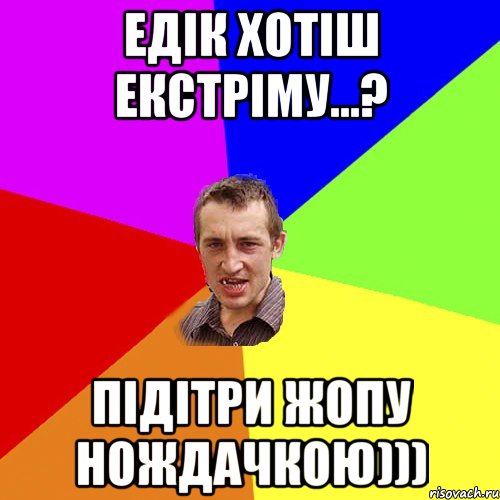 ЕДІК ХОТІШ ЕКСТРІМУ...?

ПІДІТРИ ЖОПУ НОЖДАЧКОЮ)))

risovach.ru